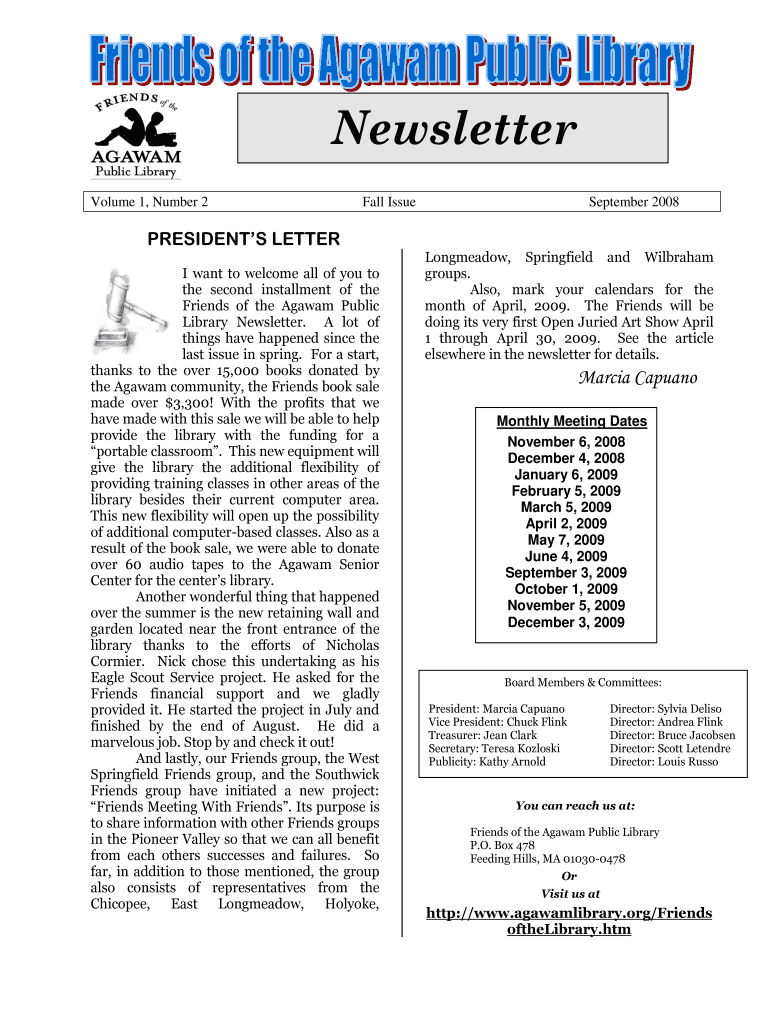 Friends of the Agawam Public Library

FRIENDS of the AGAWAM Public Library

Newsletter

Volume 1, Number 2 Fall Issue September 2008

PRESIDENT'S LETTER

I want to welcome all of you to the second installment of the Friends of the Agawam Public Library Newsletter. A lot of things have happened since the last issue in spring. For a start, thanks to the over 15,000 books donated by the Agawam community, the Friends book sale made over $3,300! With the profits that we have made with this sale we will be able to help provide the library with the funding for a "portable classroom". This new equipment will give the library the additional flexibility of providing training classes in other areas of the library besides their current computer area. This new flexibility will open up the possibility of additional computer-based classes. Also as a result of the book sale, we were able to donate over 60 audio tapes to the Agawam Senior Center for the center's library.

Another wonderful thing that happened over the summer is the new retaining wall and garden located near the front entrance of the library thanks to the efforts of Nicholas Cormier. Nick chose this undertaking as his Eagle Scout Service project. He asked for the Friends financial support and we gladly provided it. He started the project in July and finished by the end of August. He did a marvelous job. Stop by and check it out!

And lastly, our Friends group, the West Springfield Friends group, and the Southwick Friends group have initiated a new project: "Friends Meeting With Friends". Its purpose is to share information with other Friends groups in the Pioneer Valley so that we can all benefit from each others successes and failures. So far, in addition to those mentioned, the group also consists of representatives from the Chicopee, East Longmeadow, Holyoke, Longmeadow, Springfield and Wilbraham groups.

Also, mark your calendars for the month of April, 2009. The Friends will be doing its very first Open Juried Art Show April 1 through April 30, 2009. See the article elsewhere in the newsletter for details.

Marcia Capuano

Monthly Meeting Dates
November 6, 2008
December 4, 2008
January 6, 2009
February 5, 2009
March 5, 2009
April 2, 2009
May 7, 2009
June 4, 2009
September 3, 2009
October 1, 2009
November 5, 2009
December 3, 2009

Board Members & Committees:

President: Marcia Capuano
Vice President: Chuck Flink
Treasurer: Jean Clark
Secretary: Teresa Kozloski
Publicity: Kathy Arnold

Director: Sylvia Deliso
Director: Andrea Flink
Director: Bruce Jacobsen
Director: Scott Letendre
Director: Louis Russo

You can reach us at:

Friends of the Agawam Public Library
P.O. Box 478
Feeding Hills, MA 01030-0478
Or
Visit us at

http://www.agawamlibrary.org/FriendsoftheLibrary.htm